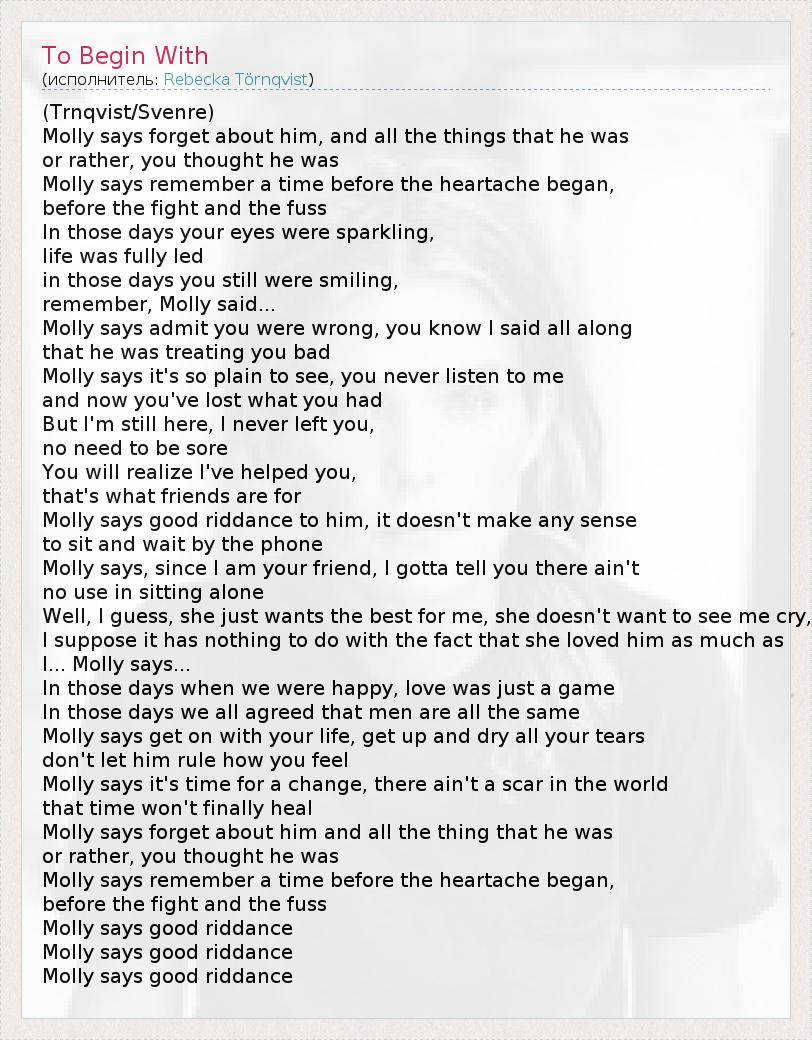 To Begin With
(исполнитель: Rebecka Törnqvist)

(Trnqvist/Svenre)
Molly says forget about him, and all the things that he was
or rather, you thought he was
Molly says remember a time before the heartache began,
before the fight and the fuss
In those days your eyes were sparkling,
life was fully led
in those days you still were smiling,
remember, Molly said...
Molly says admit you were wrong, you know I said all along
that he was treating you bad
Molly says it's so plain to see, you never listen to me
and now you've lost what you had
But I'm still here, I never left you,
no need to be sore
You will realize I've helped you,
that's what friends are for
Molly says good riddance to him, it doesn't make any sense
to sit and wait by the phone
Molly says, since I am your friend, I gotta tell you there ain't
no use in sitting alone
Well, I guess, she just wants the best for me, she doesn't want to see me cry,
I suppose it has nothing to do with the fact that she loved him as much as
I... Molly says...
In those days when we were happy, love was just a game
In those days we all agreed that men are all the same
Molly says get on with your life, get up and dry all your tears
don't let him rule how you feel
Molly says it's time for a change, there ain't a scar in the world
that time won't finally heal
Molly says forget about him and all the thing that he was
or rather, you thought he was
Molly says remember a time before the heartache began,
before the fight and the fuss
Molly says good riddance
Molly says good riddance
Molly says good riddance